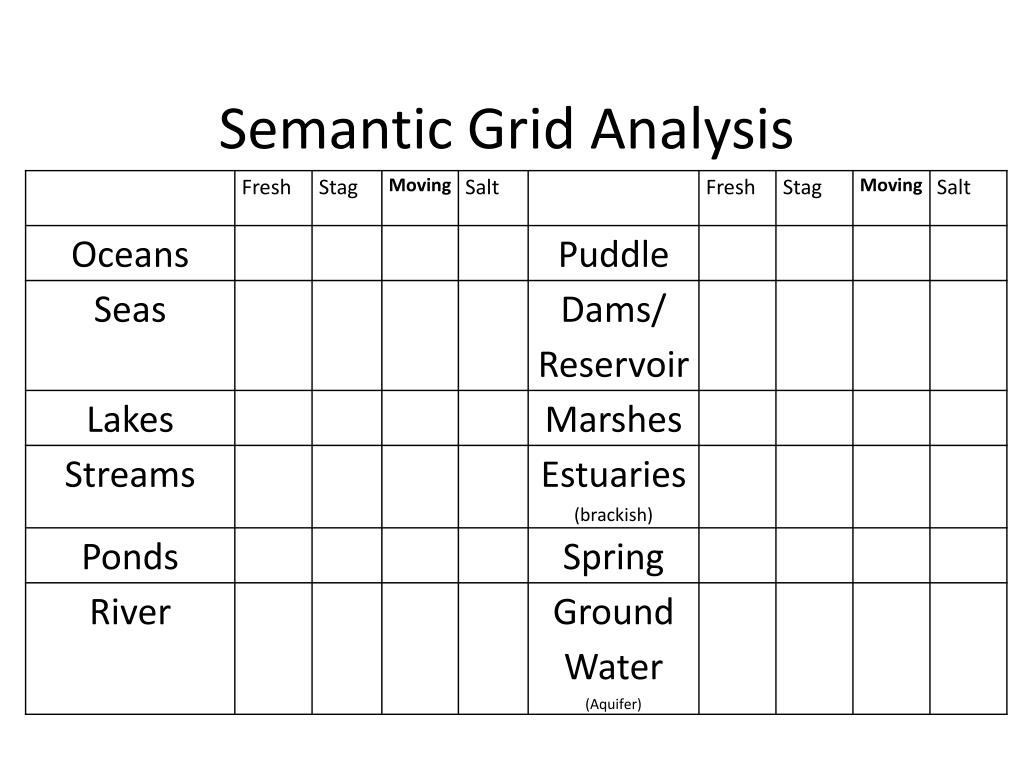 Semantic Grid Analysis

| | Fresh | Stag | Moving | Salt | | Fresh | Stag | Moving | Salt |
|---|---|---|---|---|---|---|---|---|---|
| Oceans | | | | | Puddle | | | | |
| Seas | | | | | Dams/ Reservoir | | | | |
| Lakes | | | | | Marshes | | | | |
| Streams | | | | | Estuaries (brackish) | | | | |
| Ponds | | | | | Spring | | | | |
| River | | | | | Ground Water (Aquifer) | | | | |